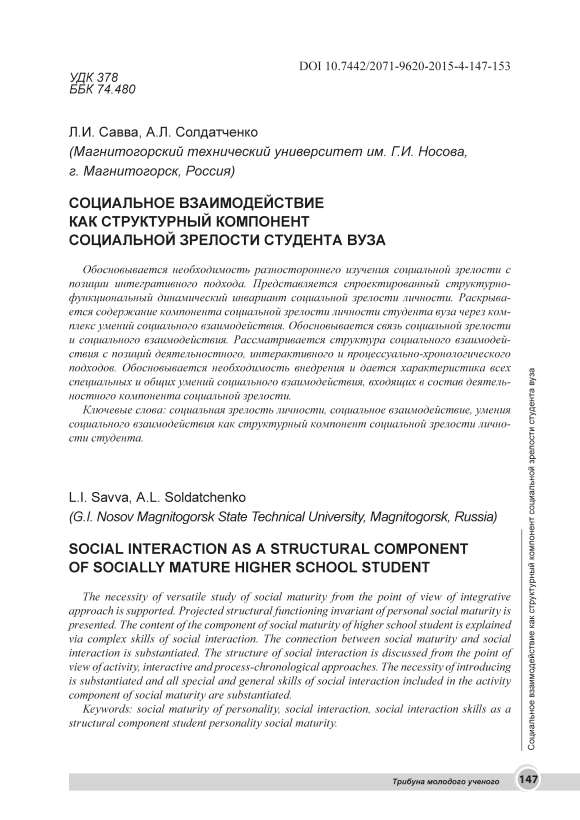 DOI 10.7442/2071-9620-2015-4-147-153

УДК 378
ББК 74.480

Л.И. Савва, А.Л. Солдатченко
(Магнитогорский технический университет им. Г.И. Носова, г. Магнитогорск, Россия)

СОЦИАЛЬНОЕ ВЗАИМОДЕЙСТВИЕ КАК СТРУКТУРНЫЙ КОМПОНЕНТ СОЦИАЛЬНОЙ ЗРЕЛОСТИ СТУДЕНТА ВУЗА

Обосновывается необходимость разностороннего изучения социальной зрелости с позиции интегративного подхода. Представляется спроектированный структурно-функциональный динамический инвариант социальной зрелости личности. Раскрывается содержание компонента социальной зрелости личности студента вуза через комплекс умений социального взаимодействия. Обосновывается связь социальной зрелости и социального взаимодействия. Рассматривается структура социального взаимодействия с позиций деятельностного, интерактивного и процессуально-хронологического подходов. Обосновывается необходимость внедрения и дается характеристика всех специальных и общих умений социального взаимодействия, входящих в состав деятельностного компонента социальной зрелости.

Ключевые слова: социальная зрелость личности, социальное взаимодействие, умения социального взаимодействия как структурный компонент социальной зрелости личности студента.

L.I. Savva, A.L. Soldatchenko
(G.I. Nosov Magnitogorsk State Technical University, Magnitogorsk, Russia)

SOCIAL INTERACTION AS A STRUCTURAL COMPONENT OF SOCIALLY MATURE HIGHER SCHOOL STUDENT

The necessity of versatile study of social maturity from the point of view of integrative approach is supported. Projected structural functioning invariant of personal social maturity is presented. The content of the component of social maturity of higher school student is explained via complex skills of social interaction. The connection between social maturity and social interaction is substantiated. The structure of social interaction is discussed from the point of view of activity, interactive and process-chronological approaches. The necessity of introducing is substantiated and all special and general skills of social interaction included in the activity component of social maturity are substantiated.

Keywords: social maturity of personality, social interaction, social interaction skills as a structural component student personality social maturity.

Социальное взаимодействие как структурный компонент социальной зрелости студента вуза

Трибуна молодого ученого 147